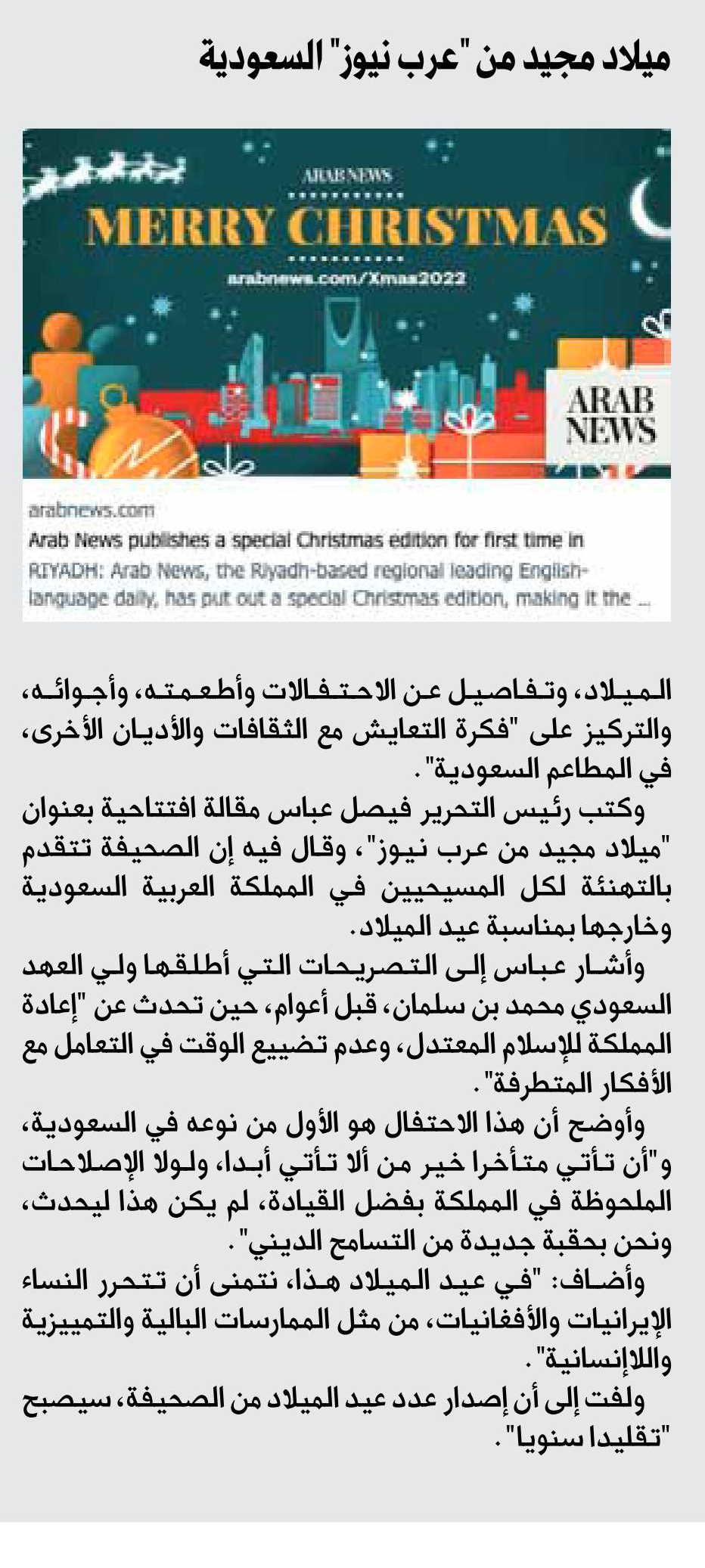 ميلاد مجيد من "عرب نيوز" السعودية

ARAB NEWS

MERRY CHRISTMAS

arabnews.com/Xmas2022

ARAB NEWS

arabnews.com

Arab News publishes a special Christmas edition for first time in

RIYADH: Arab News, the Riyadh-based regional leading English-language daily, has put out a special Christmas edition, making it the ...

الميلاد، وتفاصيل عن الاحتفالات وأطعمته، وأجوائه، والتركيز على "فكرة التعايش مع الثقافات والأديان الأخرى، في المطاعم السعودية".

وكتب رئيس التحرير فيصل عباس مقالة افتتاحية بعنوان "ميلاد مجيد من عرب نيوز"، وقال فيه إن الصحيفة تتقدم بالتهنئة لكل المسيحيين في المملكة العربية السعودية وخارجها بمناسبة عيد الميلاد.

وأشار عباس إلى التصريحات التي أطلقها ولي العهد السعودي محمد بن سلمان، قبل أعوام، حين تحدث عن "إعادة المملكة للإسلام المعتدل، وعدم تضييع الوقت في التعامل مع الأفكار المتطرفة".

وأوضح أن هذا الاحتفال هو الأول من نوعه في السعودية، و"أن تأتي متأخرا خير من ألا تأتي أبدا، ولولا الإصلاحات الملحوظة في المملكة بفضل القيادة، لم يكن هذا ليحدث، ونحن بحقبة جديدة من التسامح الديني".

وأضاف: "في عيد الميلاد هذا، نتمنى أن تتحرر النساء الإيرانيات والأفغانيات، من مثل الممارسات البالية والتمييزية واللاإنسانية".

ولفت إلى أن إصدار عدد عيد الميلاد من الصحيفة، سيصبح "تقليدا سنويا".